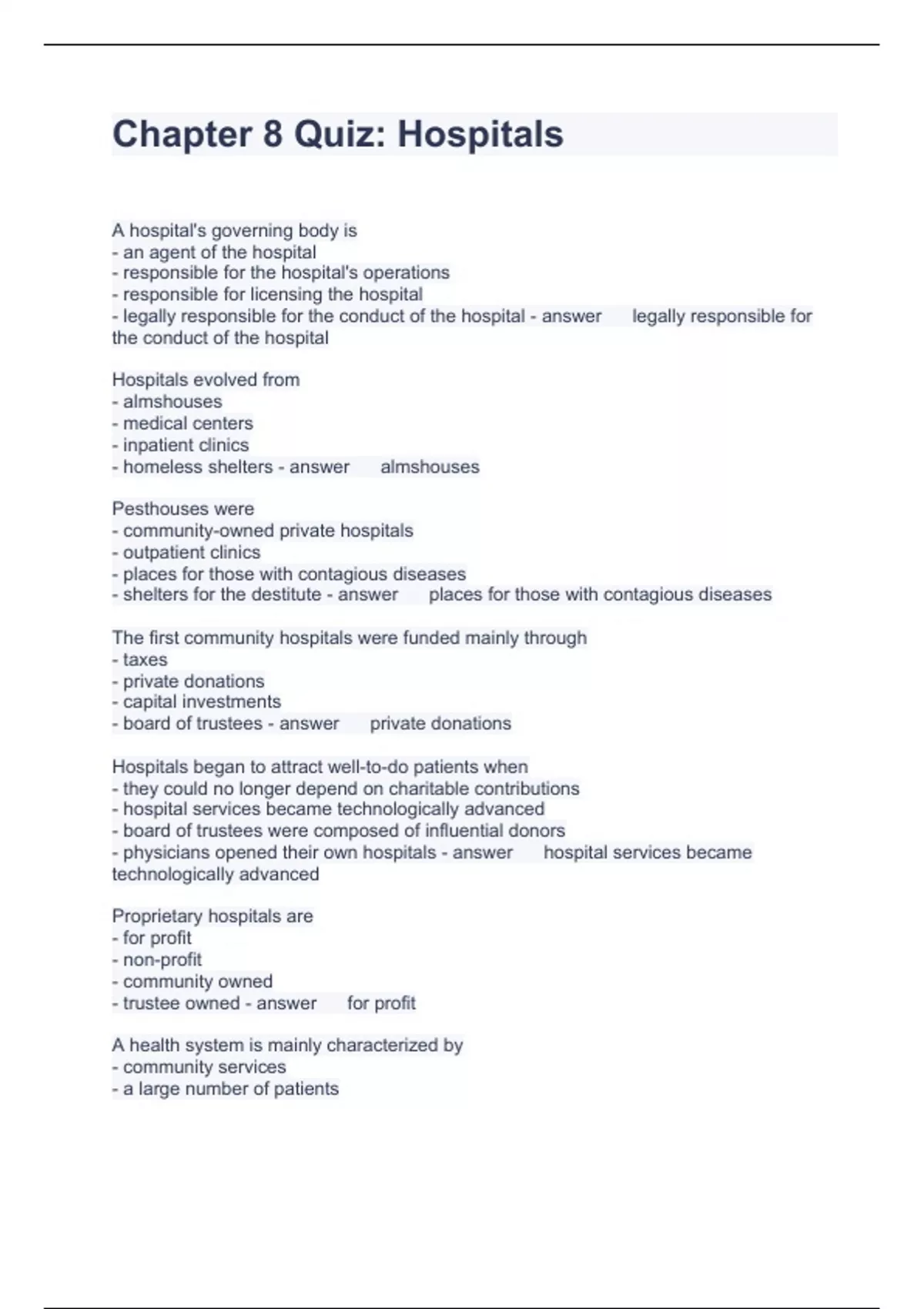 Chapter 8 Quiz: Hospitals

A hospital's governing body is
- an agent of the hospital
- responsible for the hospital's operations
- responsible for licensing the hospital
- legally responsible for the conduct of the hospital - answer legally responsible for the conduct of the hospital

Hospitals evolved from
- almshouses
- medical centers
- inpatient clinics
- homeless shelters - answer almshouses

Pesthouses were
- community-owned private hospitals
- outpatient clinics
- places for those with contagious diseases
- shelters for the destitute - answer places for those with contagious diseases

The first community hospitals were funded mainly through
- taxes
- private donations
- capital investments
- board of trustees - answer private donations

Hospitals began to attract well-to-do patients when
- they could no longer depend on charitable contributions
- hospital services became technologically advanced
- board of trustees were composed of influential donors
- physicians opened their own hospitals - answer hospital services became technologically advanced

Proprietary hospitals are
- for profit
- non-profit
- community owned
- trustee owned - answer for profit

A health system is mainly characterized by
- community services
- a large number of patients